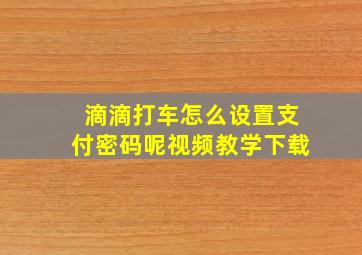 滴滴打车怎么设置支付密码呢视频教学下载